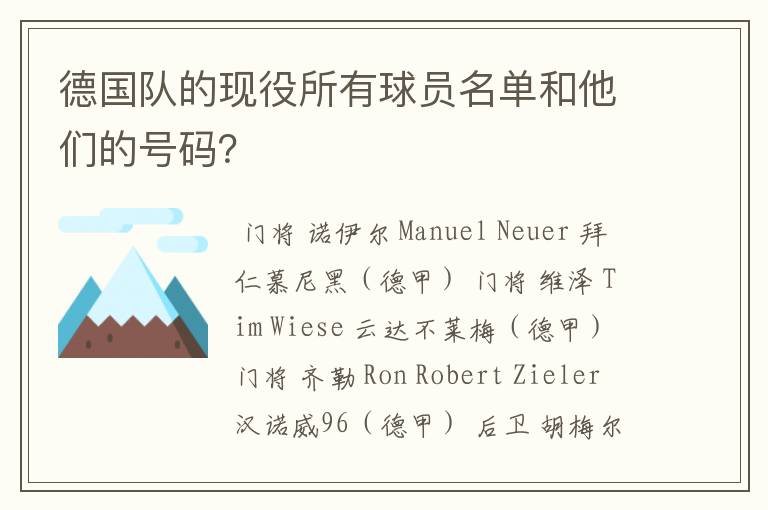 德国队的现役所有球员名单和他们的号码?

门将 诺伊尔 Manuel Neuer 拜仁慕尼黑（德甲） 门将 维泽 Tim Wiese 云达不莱梅（德甲） 门将 齐勒 Ron Robert Zieler 汉诺威96（德甲） 后卫 胡梅尔